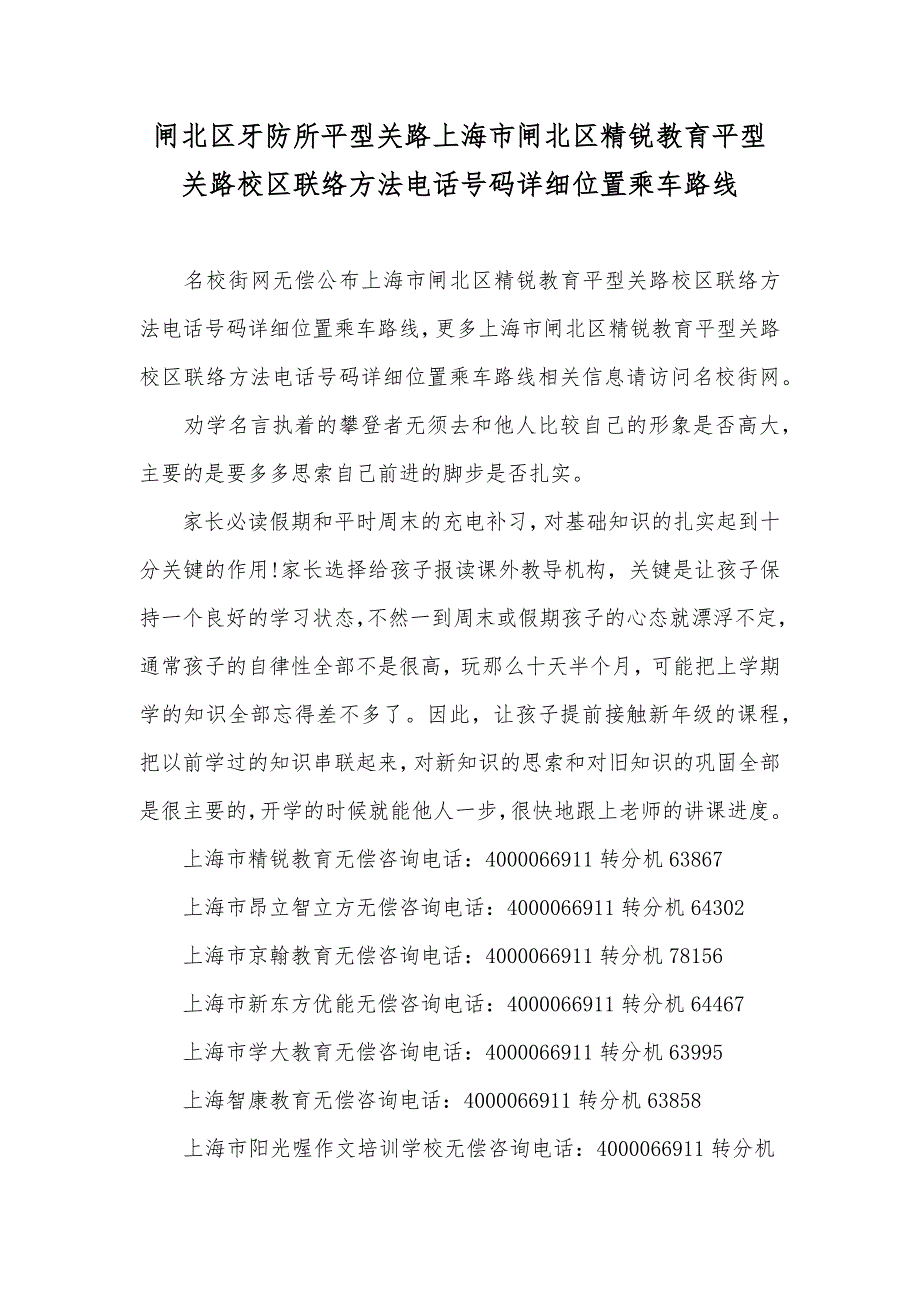 闸北区牙防所平型关路上海市闸北区精锐教育平型关路校区联络方法电话号码详细位置乘车路线

名校街网无偿公布上海市闸北区精锐教育平型关路校区联络方法电话号码详细位置乘车路线，更多上海市闸北区精锐教育平型关路校区联络方法电话号码详细位置乘车路线相关信息请访问名校街网。

劝学名言执着的攀登者无须去和他人比较自己的形象是否高大，主要的是要多多思索自己前进的脚步是否扎实。

家长必读假期和平时周末的充电补习，对基础知识的扎实起到十分关键的作用!家长选择给孩子报读课外教导机构，关键是让孩子保持一个良好的学习状态，不然一到周末或假期孩子的心态就漂浮不定，通常孩子的自律性全部不是很高，玩那么十天半个月，可能把上学期学的知识全部忘得差不多了。因此，让孩子提前接触新年级的课程，把以前学过的知识串联起来，对新知识的思索和对旧知识的巩固全部是很主要的，开学的时候就能他人一步，很快地跟上老师的讲课进度。

上海市精锐教育无偿咨询电话：4000066911 转分机 63867

上海市昂立智立方无偿咨询电话：4000066911 转分机 64302

上海市京翰教育无偿咨询电话：4000066911 转分机 78156

上海市新东方优能无偿咨询电话：4000066911 转分机 64467

上海市学大教育无偿咨询电话：4000066911 转分机 63995

上海智康教育无偿咨询电话：4000066911 转分机 63858

上海市阳光喔作文培训学校无偿咨询电话：4000066911 转分机